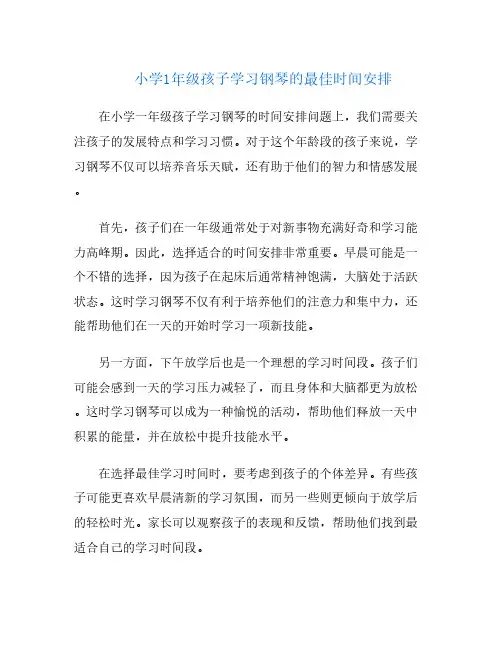 小学1年级孩子学习钢琴的最佳时间安排

在小学一年级孩子学习钢琴的时间安排问题上，我们需要关注孩子的发展特点和学习习惯。对于这个年龄段的孩子来说，学习钢琴不仅可以培养音乐天赋，还有助于他们的智力和情感发展。

首先，孩子们在一年级通常处于对新事物充满好奇和学习能力高峰期。因此，选择适合的时间安排非常重要。早晨可能是一个不错的选择，因为孩子在起床后通常精神饱满，大脑处于活跃状态。这时学习钢琴不仅有利于培养他们的注意力和集中力，还能帮助他们在一天的开始时学习一项新技能。

另一方面，下午放学后也是一个理想的学习时间段。孩子们可能会感到一天的学习压力减轻了，而且身体和大脑都更为放松。这时学习钢琴可以成为一种愉悦的活动，帮助他们释放一天中积累的能量，并在放松中提升技能水平。

在选择最佳学习时间时，要考虑到孩子的个体差异。有些孩子可能更喜欢早晨清新的学习氛围，而另一些则更倾向于放学后的轻松时光。家长可以观察孩子的表现和反馈，帮助他们找到最适合自己的学习时间段。